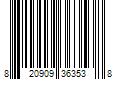 8 20909 36353 8